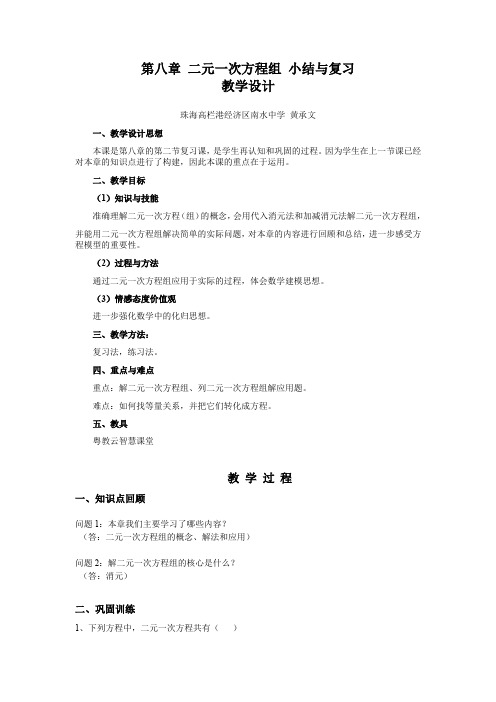 第八章 二元一次方程组 小结与复习
教学设计

珠海高栏港经济区南水中学 黄承文

一、教学设计思想

本课是第八章的第二节复习课，是学生再认知和巩固的过程。因为学生在上一节课已经对本章的知识点进行了构建，因此本课的重点在于运用。

二、教学目标

（1）知识与技能

准确理解二元一次方程（组）的概念，会用代入消元法和加减消元法解二元一次方程组，并能用二元一次方程组解决简单的实际问题，对本章的内容进行回顾和总结，进一步感受方程模型的重要性。

（2）过程与方法

通过二元一次方程组应用于实际的过程，体会数学建模思想。

（3）情感态度价值观

进一步强化数学中的化归思想。

三、教学方法：

复习法，练习法。

四、重点与难点

重点：解二元一次方程组、列二元一次方程组解应用题。

难点：如何找等量关系，并把它们转化成方程。

五、教具

粤教云智慧课堂

教 学 过 程

一、知识点回顾

问题 1：本章我们主要学习了哪些内容？
（答：二元一次方程组的概念、解法和应用）

问题 2：解二元一次方程组的核心是什么？
（答：消元）

二、巩固训练

1、下列方程中，二元一次方程共有（ ）